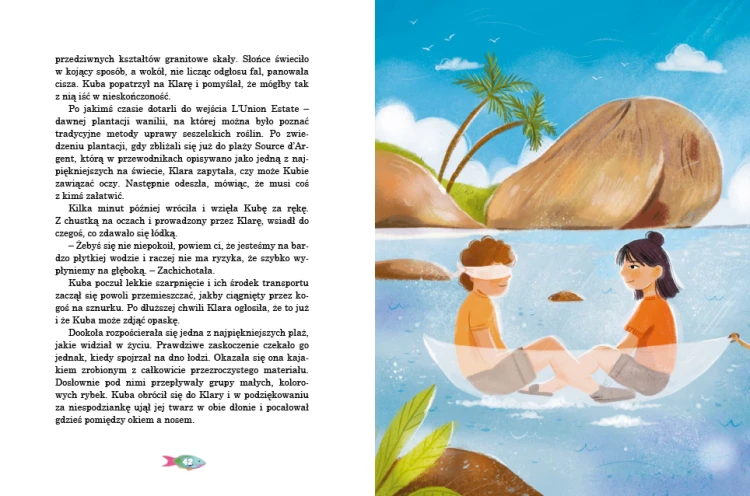 przedziwnych kształtów granitowe skały. Słońce świeciło w kojący sposób, a wokół, nie licząc odgłosu fal, panowała cisza. Kuba popatrzył na Klarę i pomyślał, że mógłby tak z nią iść w nieskończoność.

Po jakimś czasie dotarli do wejścia L'Union Estate – dawnej plantacji wanilii, na której można było poznać tradycyjne metody uprawy seszelskich roślin. Po zwiedzeniu plantacji, gdy zbliżali się już do plaży Source d'Argent, którą w przewodnikach opisywano jako jedną z najpiękniejszych na świecie, Klara zapytała, czy może Kubie zawiązać oczy. Następnie odeszła, mówiąc, że musi coś z kimś załatwić.

Kilka minut później wróciła i wzięła Kubę za rękę. Z chustką na oczach i prowadzony przez Klarę, wsiadł do czegoś, co zdawało się łódką.

– Żebyś się nie niepokoił, powiem ci, że jesteśmy na bardzo płytkiej wodzie i raczej nie ma ryzyka, że szybko wypłyniemy na głęboką. – Zachichotała.

Kuba poczuł lekkie szarpnięcie i ich środek transportu zaczął się powoli przemieszczać, jakby ciągnięty przez kogoś na sznurku. Po dłuższej chwili Klara ogłosiła, że to już i że Kuba może zdjąć opaskę.

Dookoła rozpościerała się jedna z najpiękniejszych plaż, jakie widział w życiu. Prawdziwe zaskoczenie czekało go jednak, kiedy spojrzał na dno łodzi. Okazała się ona kajakiem zrobionym z całkowicie przezroczystego materiału. Dosłownie pod nimi przepływały grupy małych, kolorowych rybek. Kuba obrócił się do Klary i w podziękowaniu za niespodziankę ujął jej twarz w obie dłonie i pocałował gdzieś pomiędzy okiem a nosem.

42